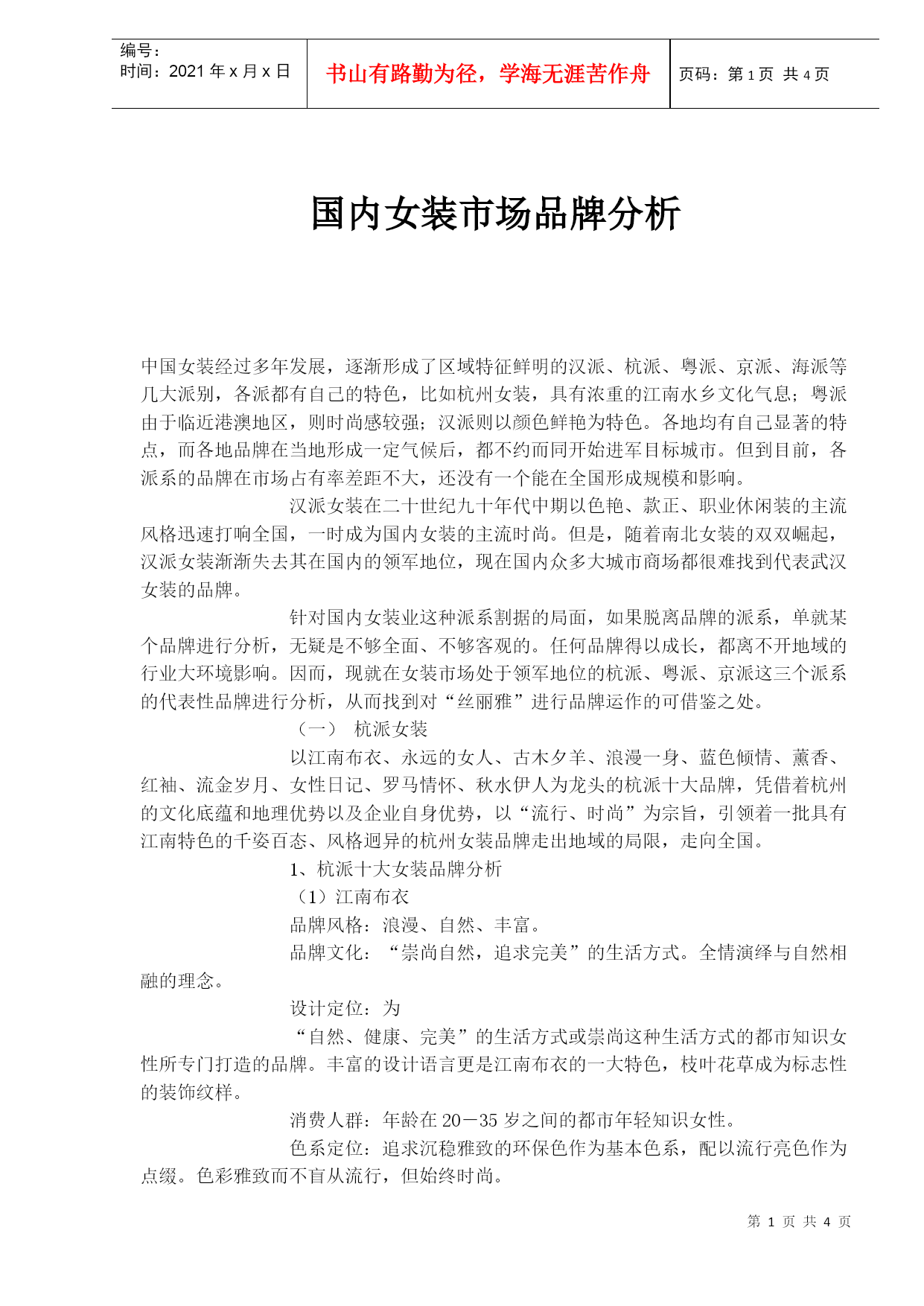 编号：
时间：2021 年 x 月 x 日

书山有路勤为径，学海无涯苦作舟

页码：第 1 页 共 4 页

国内女装市场品牌分析

中国女装经过多年发展，逐渐形成了区域特征鲜明的汉派、杭派、粤派、京派、海派等几大派别，各派都有自己的特色，比如杭州女装，具有浓重的江南水乡文化气息；粤派由于临近港澳地区，则时尚感较强；汉派则以颜色鲜艳为特色。各地均有自己显著的特点，而各地品牌在当地形成一定气候后，都不约而同开始进军目标城市。但到目前，各派系的品牌在市场占有率差距不大，还没有一个能在全国形成规模和影响。

汉派女装在二十世纪九十年代中期以色艳、款正、职业休闲装的主流风格迅速打响全国，一时成为国内女装的主流时尚。但是，随着南北女装的双双崛起，汉派女装渐渐失去其在国内的领军地位，现在国内众多大城市商场都很难找到代表武汉女装的品牌。

针对国内女装业这种派系割据的局面，如果脱离品牌的派系，单就某个品牌进行分析，无疑是不够全面、不够客观的。任何品牌得以成长，都离不开地域的行业大环境影响。因而，现就在女装市场处于领军地位的杭派、粤派、京派这三个派系的代表性品牌进行分析，从而找到对“丝丽雅”进行品牌运作的可借鉴之处。

（一） 杭派女装

以江南布衣、永远的女人、古木夕羊、浪漫一身、蓝色倾情、薰香、红袖、流金岁月、女性日记、罗马情怀、秋水伊人为龙头的杭派十大品牌，凭借着杭州的文化底蕴和地理优势以及企业自身优势，以“流行、时尚”为宗旨，引领着一批具有江南特色的千姿百态、风格迥异的杭州女装品牌走出地域的局限，走向全国。

1、杭派十大女装品牌分析

（1）江南布衣

品牌风格：浪漫、自然、丰富。

品牌文化：“崇尚自然，追求完美”的生活方式。全情演绎与自然相融的理念。

设计定位：为

“自然、健康、完美”的生活方式或崇尚这种生活方式的都市知识女性所专门打造的品牌。丰富的设计语言更是江南布衣的一大特色，枝叶花草成为标志性的装饰纹样。

消费人群：年龄在 20－35 岁之间的都市年轻知识女性。

色系定位：追求沉稳雅致的环保色作为基本色系，配以流行亮色作为点缀。色彩雅致而不盲从流行，但始终时尚。

第 1 页 共 4 页